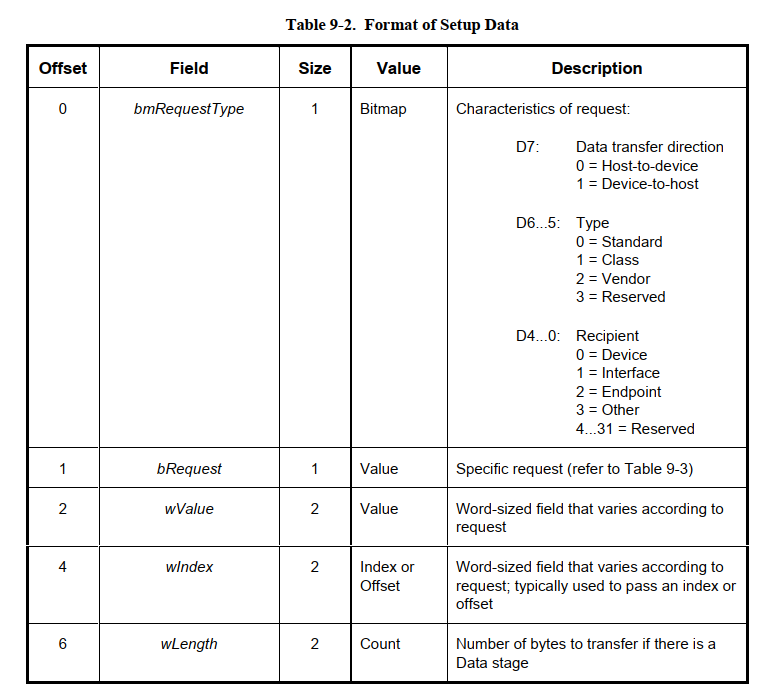 Table 9-2. Format of Setup Data

| Offset | Field | Size | Value | Description |
|---|---|---|---|---|
| 0 | bmRequestType | 1 | Bitmap | Characteristics of request: D7: Data transfer direction 0 = Host-to-device 1 = Device-to-host D6...5: Type 0 = Standard 1 = Class 2 = Vendor 3 = Reserved D4...0: Recipient 0 = Device 1 = Interface 2 = Endpoint 3 = Other 4...31 = Reserved |
| 1 | bRequest | 1 | Value | Specific request (refer to Table 9-3) |
| 2 | wValue | 2 | Value | Word-sized field that varies according to request |
| 4 | wIndex | 2 | Index or Offset | Word-sized field that varies according to request; typically used to pass an index or offset |
| 6 | wLength | 2 | Count | Number of bytes to transfer if there is a Data stage |